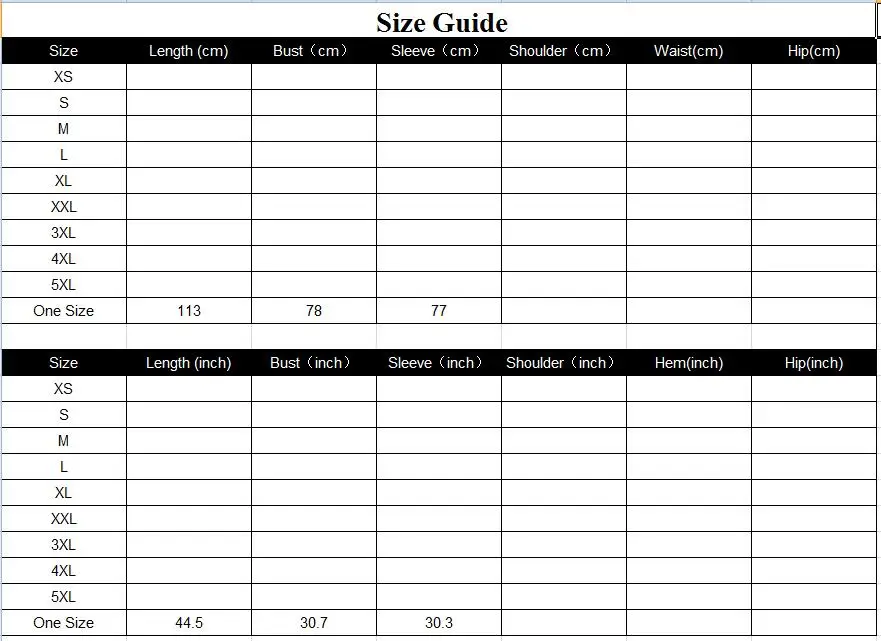 Size Guide

| Size | Length (cm) | Bust（cm） | Sleeve（cm） | Shoulder（cm） | Waist(cm) | Hip(cm) |
|---|---|---|---|---|---|---|
| XS | | | | | | |
| S | | | | | | |
| M | | | | | | |
| L | | | | | | |
| XL | | | | | | |
| XXL | | | | | | |
| 3XL | | | | | | |
| 4XL | | | | | | |
| 5XL | | | | | | |
| One Size | 113 | 78 | 77 | | | |

| Size | Length (inch) | Bust（inch） | Sleeve（inch） | Shoulder（inch） | Hem(inch) | Hip(inch) |
|---|---|---|---|---|---|---|
| XS | | | | | | |
| S | | | | | | |
| M | | | | | | |
| L | | | | | | |
| XL | | | | | | |
| XXL | | | | | | |
| 3XL | | | | | | |
| 4XL | | | | | | |
| 5XL | | | | | | |
| One Size | 44.5 | 30.7 | 30.3 | | | |